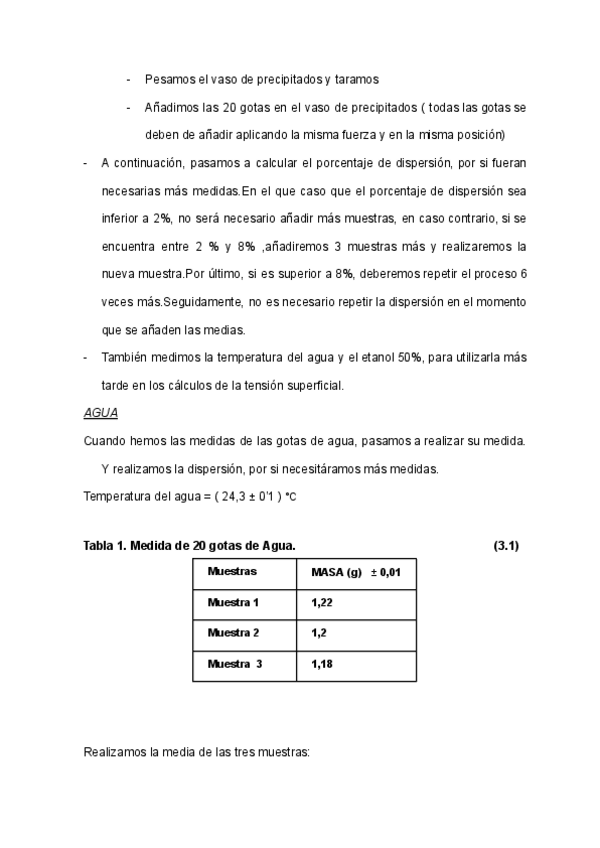 - Pesamos el vaso de precipitados y taramos

- Añadimos las 20 gotas en el vaso de precipitados ( todas las gotas se deben de añadir aplicando la misma fuerza y en la misma posición)

- A continuación, pasamos a calcular el porcentaje de dispersión, por si fueran necesarias más medidas.En el que caso que el porcentaje de dispersión sea inferior a 2%, no será necesario añadir más muestras, en caso contrario, si se encuentra entre 2 % y 8% ,añadiremos 3 muestras más y realizaremos la nueva muestra.Por último, si es superior a 8%, deberemos repetir el proceso 6 veces más.Seguidamente, no es necesario repetir la dispersión en el momento que se añaden las medias.

- También medimos la temperatura del agua y el etanol 50%, para utilizarla más tarde en los cálculos de la tensión superficial.

AGUA

Cuando hemos las medidas de las gotas de agua, pasamos a realizar su medida.

Y realizamos la dispersión, por si necesitáramos más medidas.

Temperatura del agua = ( 24,3 ± 0'1 ) °C

Tabla 1. Medida de 20 gotas de Agua. (3.1)

| Muestras | MASA (g) ± 0,01 |
|---|---|
| Muestra 1 | 1,22 |
| Muestra 2 | 1,2 |
| Muestra 3 | 1,18 |

Realizamos la media de las tres muestras: